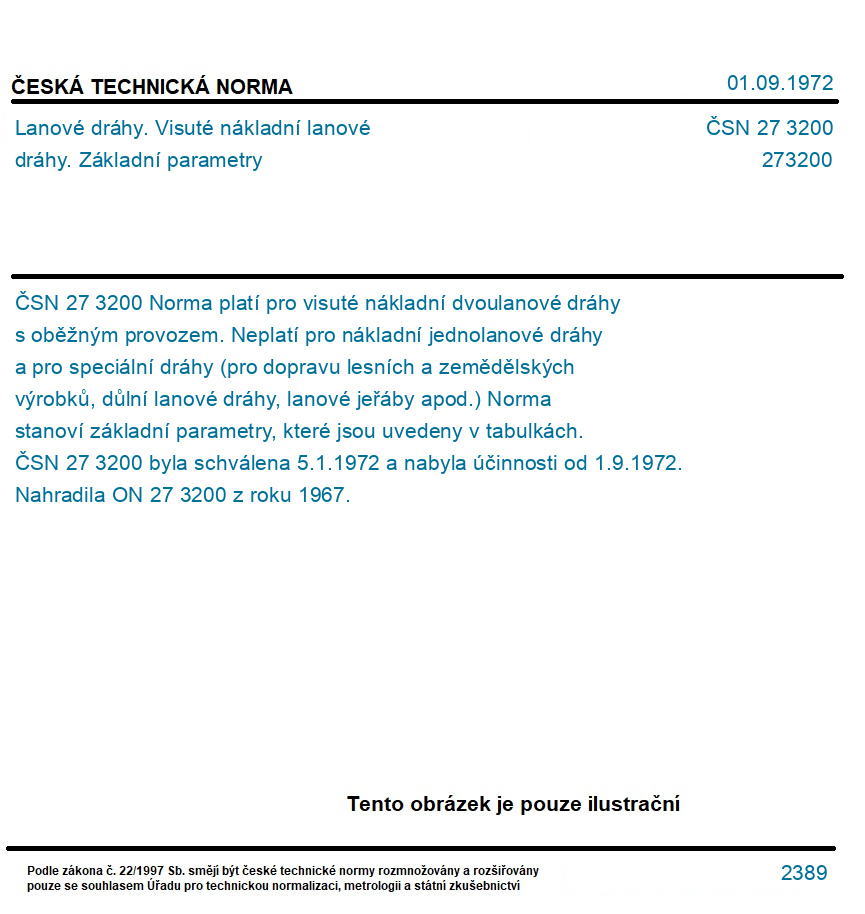 ČESKÁ TECHNICKÁ NORMA

01.09.1972

Lanové dráhy. Visuté nákladní lanové dráhy. Základní parametry

ČSN 27 3200
273200

ČSN 27 3200 Norma platí pro visuté nákladní dvoulanové dráhy s oběžným provozem. Neplatí pro nákladní jednolanové dráhy a pro speciální dráhy (pro dopravu lesních a zemědělských výrobků, důlní lanové dráhy, lanové jeřáby apod.) Norma stanoví základní parametry, které jsou uvedeny v tabulkách. ČSN 27 3200 byla schválena 5.1.1972 a nabyla účinnosti od 1.9.1972. Nahradila ON 27 3200 z roku 1967.

Tento obrázek je pouze ilustrační

Podle zákona č. 22/1997 Sb. smějí být české technické normy rozmnožovány a rozšiřovány pouze se souhlasem Úřadu pro technickou normalizaci, metrologii a státní zkušebnictví

2389